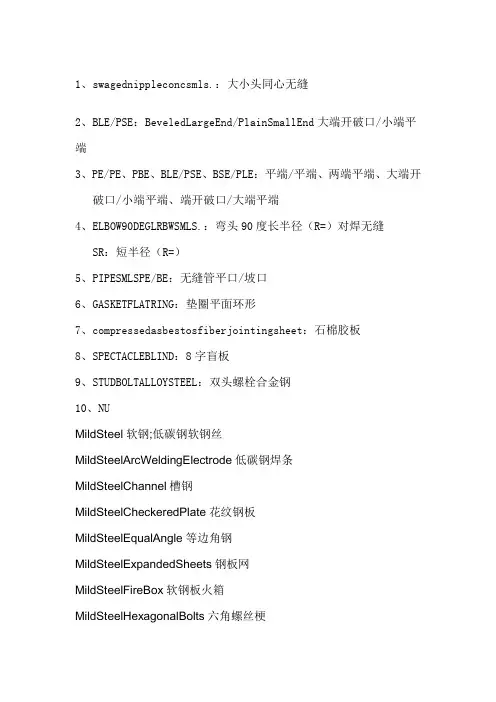 1、swagednippleconcsmls.：大小头同心无缝

2、BLE/PSE：BeveledLargeEnd/PlainSmallEnd 大端开破口/小端平端

3、PE/PE、PBE、BLE/PSE、BSE/PLE：平端/平端、两端平端、大端开破口/小端平端、端开破口/大端平端

4、ELBOW90DEGLRBWSMLS.：弯头 90 度长半径（R=）对焊无缝

SR：短半径（R=）

5、PIPESMLSPE/BE：无缝管平口/坡口

6、GASKETFLATRING：垫圈平面环形

7、compressedasbestosfiberjointingsheet：石棉胶板

8、SPECTACLEBLIND：8 字盲板

9、STUDBOLTALLOYSTEEL：双头螺栓合金钢

10、NU

MildSteel 软钢;低碳钢软钢丝

MildSteelArcWeldingElectrode 低碳钢焊条

MildSteelChannel 槽钢

MildSteelCheckeredPlate 花纹钢板

MildSteelEqualAngle 等边角钢

MildSteelExpandedSheets 钢板网

MildSteelFireBox 软钢板火箱

MildSteelHexagonalBolts 六角螺丝梗